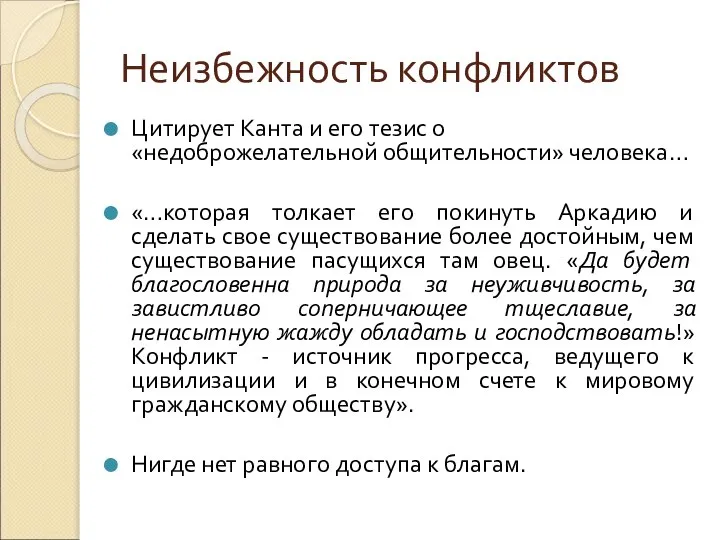 Неизбежность конфликтов

Цитирует Канта и его тезис о «недоброжелательной общительности» человека…

«…которая толкает его покинуть Аркадию и сделать свое существование более достойным, чем существование пасущихся там овец. «Да будет благословенна природа за неуживчивость, за завистливо соперничающее тщеславие, за ненасытную жажду обладать и господствовать!» Конфликт - источник прогресса, ведущего к цивилизации и в конечном счете к мировому гражданскому обществу».

Нигде нет равного доступа к благам.